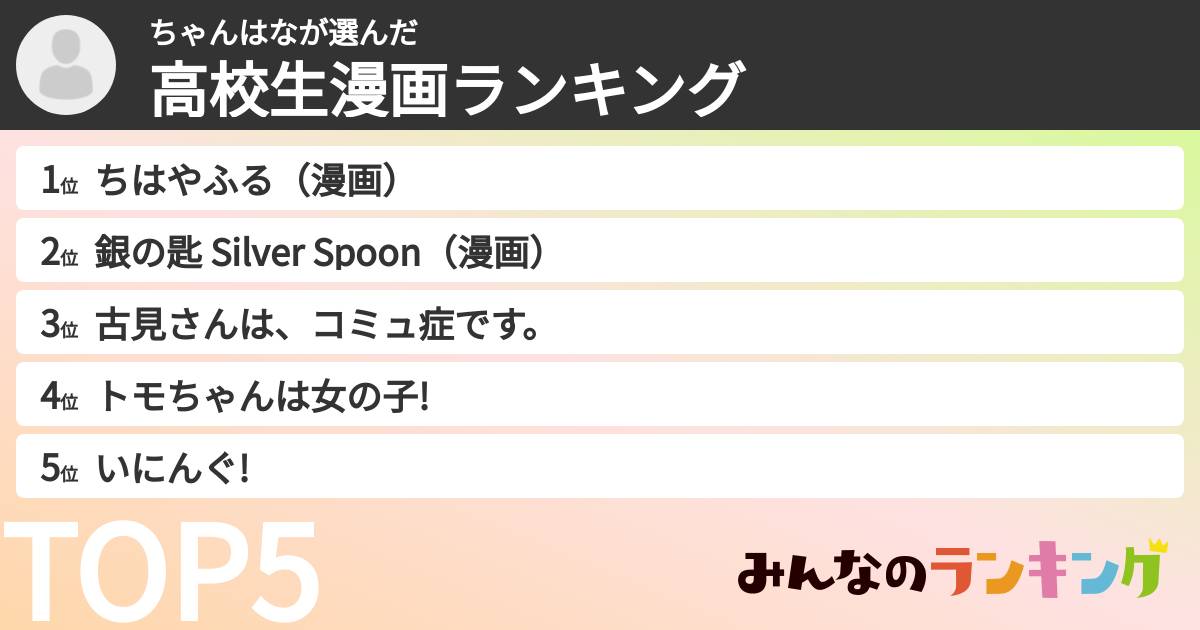 ちゃんはなが選んだ
高校生漫画ランキング

1位 ちはやふる（漫画）

2位 銀の匙 Silver Spoon（漫画）

3位 古見さんは、コミュ症です。

4位 トモちゃんは女の子!

5位 いにんぐ!

TOP5

みんなのランキング